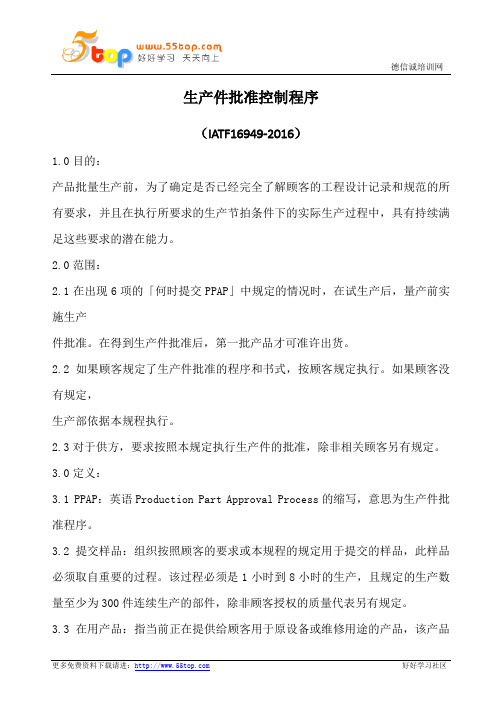 5top www.55top.com 好好学习 天天向上

德信诚培训网

生产件批准控制程序

（IATF16949-2016）

1.0 目的：

产品批量生产前，为了确定是否已经完全了解顾客的工程设计记录和规范的所有要求，并且在执行所要求的生产节拍条件下的实际生产过程中，具有持续满足这些要求的潜在能力。

2.0 范围：

2.1 在出现 6 项的「何时提交 PPAP」中规定的情况时，在试生产后，量产前实施生产

件批准。在得到生产件批准后，第一批产品才可准许出货。

2.2 如果顾客规定了生产件批准的程序和书式，按顾客规定执行。如果顾客没有规定，

生产部依据本规程执行。

2.3 对于供方，要求按照本规定执行生产件的批准，除非相关顾客另有规定。

3.0 定义：

3.1 PPAP：英语 Production Part Approval Process 的缩写，意思为生产件批准程序。

3.2 提交样品：组织按照顾客的要求或本规程的规定用于提交的样品，此样品必须取自重要的过程。该过程必须是 1 小时到 8 小时的生产，且规定的生产数量至少为 300 件连续生产的部件，除非顾客授权的质量代表另有规定。

3.3 在用产品：指当前正在提供给顾客用于原设备或维修用途的产品，该产品

更多免费资料下载请进：http://www.55top.com

好好学习社区